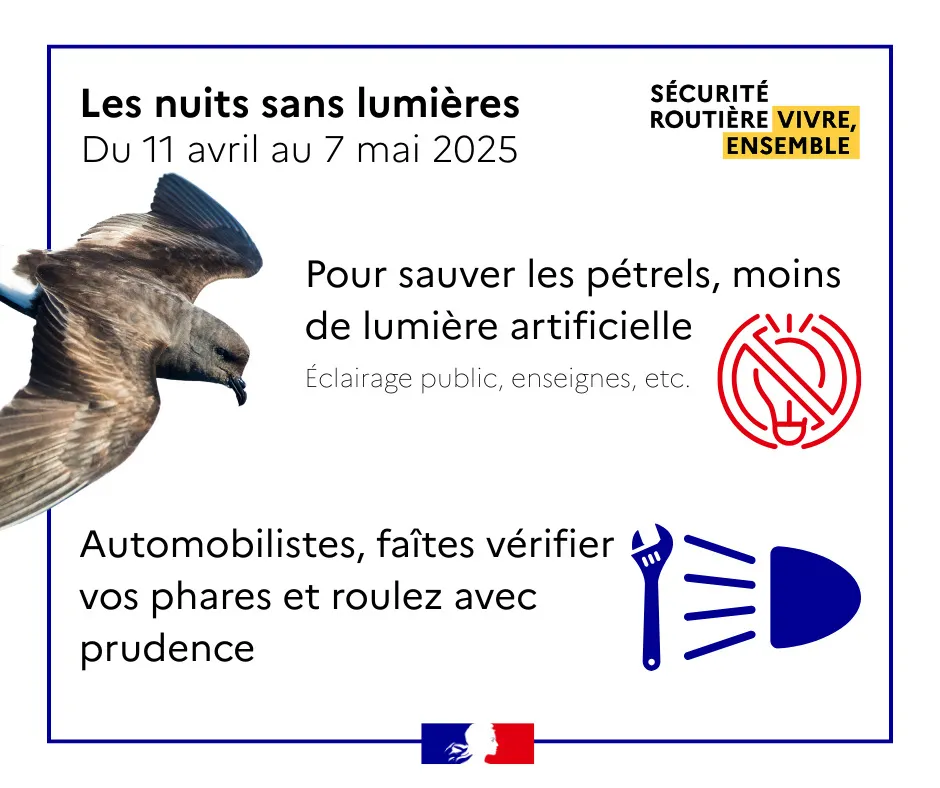 Les nuits sans lumières
Du 11 avril au 7 mai 2025

SÉCURITÉ
ROUTIÈRE VIVRE,
ENSEMBLE

Pour sauver les pétrels, moins de lumière artificielle

Éclairage public, enseignes, etc.

Automobilistes, faîtes vérifier vos phares et roulez avec prudence